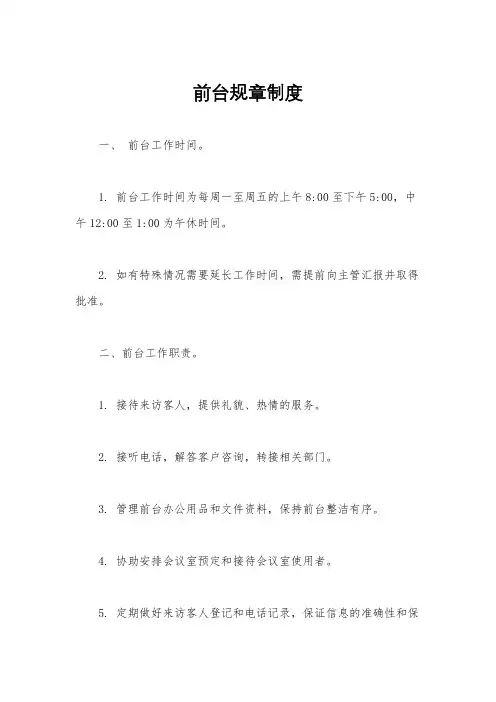 前台规章制度

一、 前台工作时间。

1. 前台工作时间为每周一至周五的上午 8:00 至下午 5:00，中午 12:00 至 1:00 为午休时间。

2. 如有特殊情况需要延长工作时间，需提前向主管汇报并取得批准。

二、前台工作职责。

1. 接待来访客人，提供礼貌、热情的服务。

2. 接听电话，解答客户咨询，转接相关部门。

3. 管理前台办公用品和文件资料，保持前台整洁有序。

4. 协助安排会议室预定和接待会议室使用者。

5. 定期做好来访客人登记和电话记录，保证信息的准确性和保